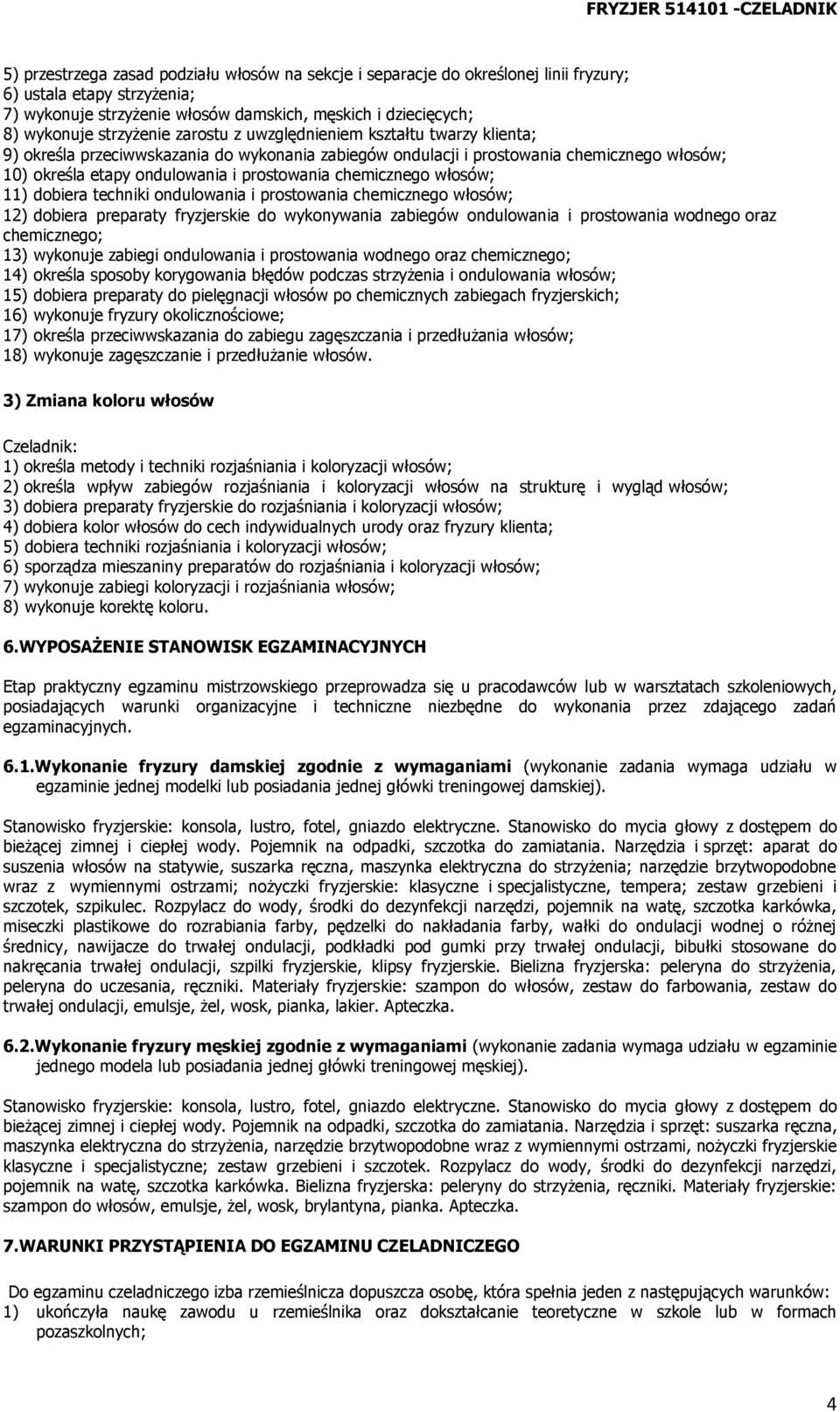 FRYZJER 514101 -CZELADNIK

5) przestrzega zasad podziału włosów na sekcje i separacje do określonej linii fryzury;
6) ustala etapy strzyżenia;
7) wykonuje strzyżenie włosów damskich, męskich i dziecięcych;
8) wykonuje strzyżenie zarostu z uwzględnieniem kształtu twarzy klienta;
9) określa przeciwwskazania do wykonania zabiegów ondulacji i prostowania chemicznego włosów;
10) określa etapy ondulowania i prostowania chemicznego włosów;
11) dobiera techniki ondulowania i prostowania chemicznego włosów;
12) dobiera preparaty fryzjerskie do wykonywania zabiegów ondulowania i prostowania wodnego oraz chemicznego;
13) wykonuje zabiegi ondulowania i prostowania wodnego oraz chemicznego;
14) określa sposoby korygowania błędów podczas strzyżenia i ondulowania włosów;
15) dobiera preparaty do pielęgnacji włosów po chemicznych zabiegach fryzjerskich;
16) wykonuje fryzury okolicznościowe;
17) określa przeciwwskazania do zabiegu zagęszczania i przedłużania włosów;
18) wykonuje zagęszczanie i przedłużanie włosów.

3) Zmiana koloru włosów

Czeladnik:
1) określa metody i techniki rozjaśniania i koloryzacji włosów;
2) określa wpływ zabiegów rozjaśniania i koloryzacji włosów na strukturę i wygląd włosów;
3) dobiera preparaty fryzjerskie do rozjaśniania i koloryzacji włosów;
4) dobiera kolor włosów do cech indywidualnych urody oraz fryzury klienta;
5) dobiera techniki rozjaśniania i koloryzacji włosów;
6) sporządza mieszaniny preparatów do rozjaśniania i koloryzacji włosów;
7) wykonuje zabiegi koloryzacji i rozjaśniania włosów;
8) wykonuje korektę koloru.

6.WYPOSAŻENIE STANOWISK EGZAMINACYJNYCH

Etap praktyczny egzaminu mistrzowskiego przeprowadza się u pracodawców lub w warsztatach szkoleniowych, posiadających warunki organizacyjne i techniczne niezbędne do wykonania przez zdającego zadań egzaminacyjnych.

6.1.Wykonanie fryzury damskiej zgodnie z wymaganiami (wykonanie zadania wymaga udziału w egzaminie jednej modelki lub posiadania jednej główki treningowej damskiej).

Stanowisko fryzjerskie: konsola, lustro, fotel, gniazdo elektryczne. Stanowisko do mycia głowy z dostępem do bieżącej zimnej i ciepłej wody. Pojemnik na odpadki, szczotka do zamiatania. Narzędzia i sprzęt: aparat do suszenia włosów na statywie, suszarka ręczna, maszynka elektryczna do strzyżenia; narzędzie brzytwopodobne wraz z wymiennymi ostrzami; nożyczki fryzjerskie: klasyczne i specjalistyczne, tempera; zestaw grzebieni i szczotek, szpikulec. Rozpylacz do wody, środki do dezynfekcji narzędzi, pojemnik na watę, szczotka karkówka, miseczki plastikowe do rozrabiania farby, pędzelki do nakładania farby, wałki do ondulacji wodnej o różnej średnicy, nawijacze do trwałej ondulacji, podkładki pod gumki przy trwałej ondulacji, bibułki stosowane do nakręcania trwałej ondulacji, szpilki fryzjerskie, klipsy fryzjerskie. Bielizna fryzjerska: peleryna do strzyżenia, peleryna do uczesania, ręczniki. Materiały fryzjerskie: szampon do włosów, zestaw do farbowania, zestaw do trwałej ondulacji, emulsje, żel, wosk, pianka, lakier. Apteczka.

6.2.Wykonanie fryzury męskiej zgodnie z wymaganiami (wykonanie zadania wymaga udziału w egzaminie jednego modela lub posiadania jednej główki treningowej męskiej).

Stanowisko fryzjerskie: konsola, lustro, fotel, gniazdo elektryczne. Stanowisko do mycia głowy z dostępem do bieżącej zimnej i ciepłej wody. Pojemnik na odpadki, szczotka do zamiatania. Narzędzia i sprzęt: suszarka ręczna, maszynka elektryczna do strzyżenia, narzędzie brzytwopodobne wraz z wymiennymi ostrzami, nożyczki fryzjerskie klasyczne i specjalistyczne; zestaw grzebieni i szczotek. Rozpylacz do wody, środki do dezynfekcji narzędzi, pojemnik na watę, szczotka karkówka. Bielizna fryzjerska: peleryny do strzyżenia, ręczniki. Materiały fryzjerskie: szampon do włosów, emulsje, żel, wosk, brylantyna, pianka. Apteczka.

7.WARUNKI PRZYSTĄPIENIA DO EGZAMINU CZELADNICZEGO

Do egzaminu czeladniczego izba rzemieślnicza dopuszcza osobę, która spełnia jeden z następujących warunków:
1) ukończyła naukę zawodu u rzemieślnika oraz dokształcanie teoretyczne w szkole lub w formach pozaszkolnych;

4